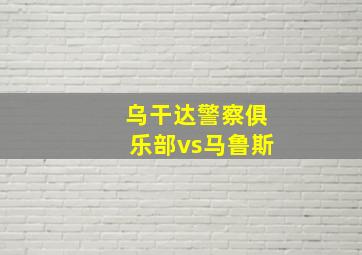 乌干达警察俱乐部vs马鲁斯